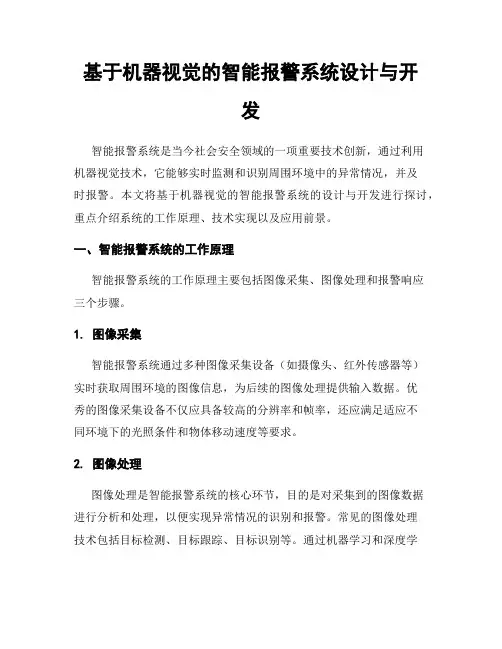 基于机器视觉的智能报警系统设计与开发

智能报警系统是当今社会安全领域的一项重要技术创新，通过利用机器视觉技术，它能够实时监测和识别周围环境中的异常情况，并及时报警。本文将基于机器视觉的智能报警系统的设计与开发进行探讨，重点介绍系统的工作原理、技术实现以及应用前景。

一、智能报警系统的工作原理

智能报警系统的工作原理主要包括图像采集、图像处理和报警响应三个步骤。

1. 图像采集

智能报警系统通过多种图像采集设备（如摄像头、红外传感器等）实时获取周围环境的图像信息，为后续的图像处理提供输入数据。优秀的图像采集设备不仅应具备较高的分辨率和帧率，还应满足适应不同环境下的光照条件和物体移动速度等要求。

2. 图像处理

图像处理是智能报警系统的核心环节，目的是对采集到的图像数据进行分析和处理，以便实现异常情况的识别和报警。常见的图像处理技术包括目标检测、目标跟踪、目标识别等。通过机器学习和深度学